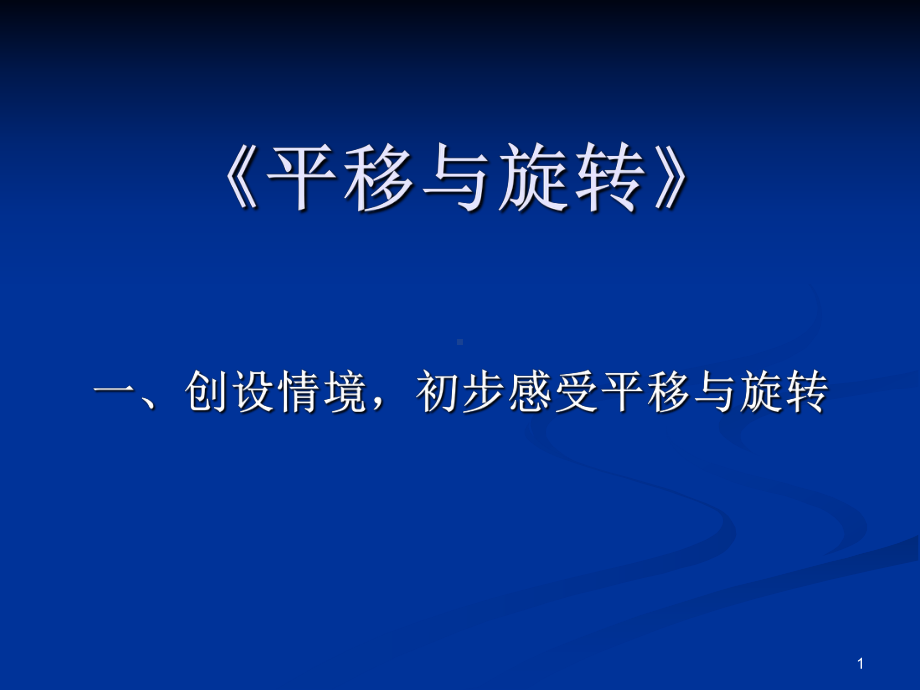 《平移与旋转》

一、创设情境，初步感受平移与旋转

1